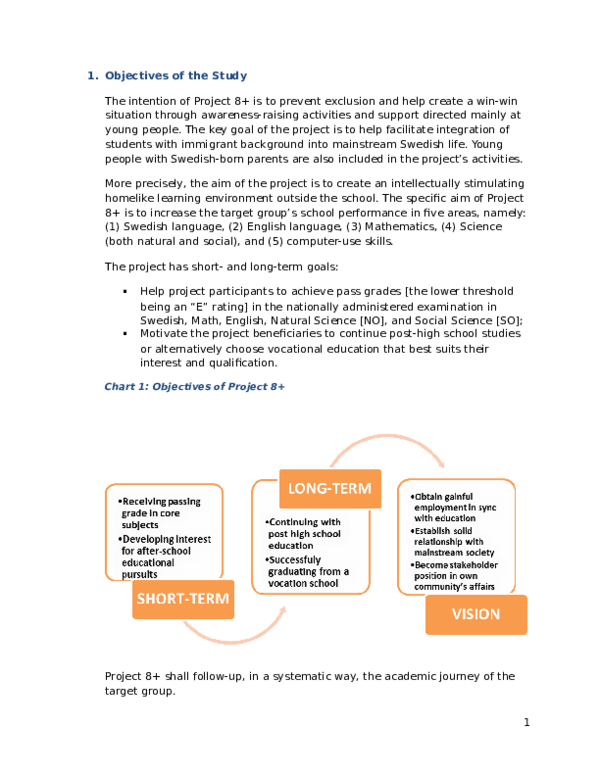 1. Objectives of the Study

The intention of Project 8+ is to prevent exclusion and help create a win-win situation through awareness-raising activities and support directed mainly at young people. The key goal of the project is to help facilitate integration of students with immigrant background into mainstream Swedish life. Young people with Swedish-born parents are also included in the project's activities.

More precisely, the aim of the project is to create an intellectually stimulating homelike learning environment outside the school. The specific aim of Project 8+ is to increase the target group's school performance in five areas, namely: (1) Swedish language, (2) English language, (3) Mathematics, (4) Science (both natural and social), and (5) computer-use skills.

The project has short- and long-term goals:

▪ Help project participants to achieve pass grades [the lower threshold being an "E" rating] in the nationally administered examination in Swedish, Math, English, Natural Science [NO], and Social Science [SO];
▪ Motivate the project beneficiaries to continue post-high school studies or alternatively choose vocational education that best suits their interest and qualification.

Chart 1: Objectives of Project 8+

•Receiving passing grade in core subjects
•Developing interest for after-school educational pursuits

SHORT-TERM

LONG-TERM

•Continuing with post high school education
•Successfuly graduating from a vocation school

•Obtain gainful employment in sync with education
•Establish solid relationship with mainstream society
•Become stakeholder position in own community's affairs

VISION

Project 8+ shall follow-up, in a systematic way, the academic journey of the target group.

1